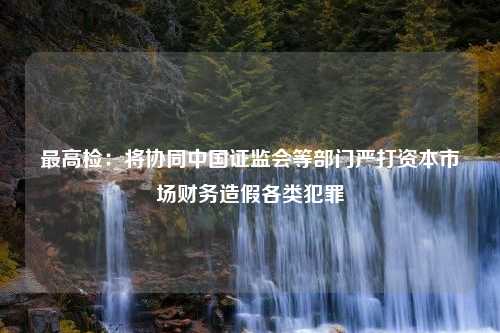 最高检：将协同中国证监会等部门严打资本市场财务造假各类犯罪